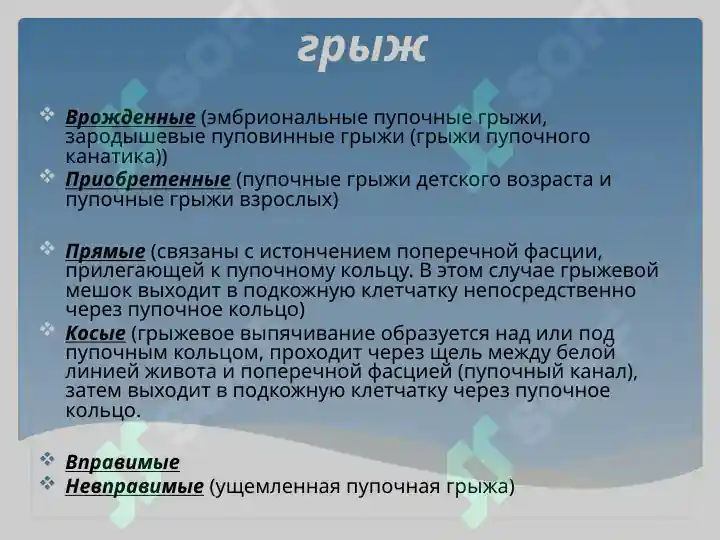 грыж

❖ Врожденные (эмбриональные пупочные грыжи, зародышевые пуповинные грыжи (грыжи пупочного канатика))
❖ Приобретенные (пупочные грыжи детского возраста и пупочные грыжи взрослых)

❖ Прямые (связаны с истончением поперечной фасции, прилегающей к пупочному кольцу. В этом случае грыжевой мешок выходит в подкожную клетчатку непосредственно через пупочное кольцо)
❖ Косые (грыжевое выпячивание образуется над или под пупочным кольцом, проходит через щель между белой линией живота и поперечной фасцией (пупочный канал), затем выходит в подкожную клетчатку через пупочное кольцо.

❖ Вправимые
❖ Невправимые (ущемленная пупочная грыжа)